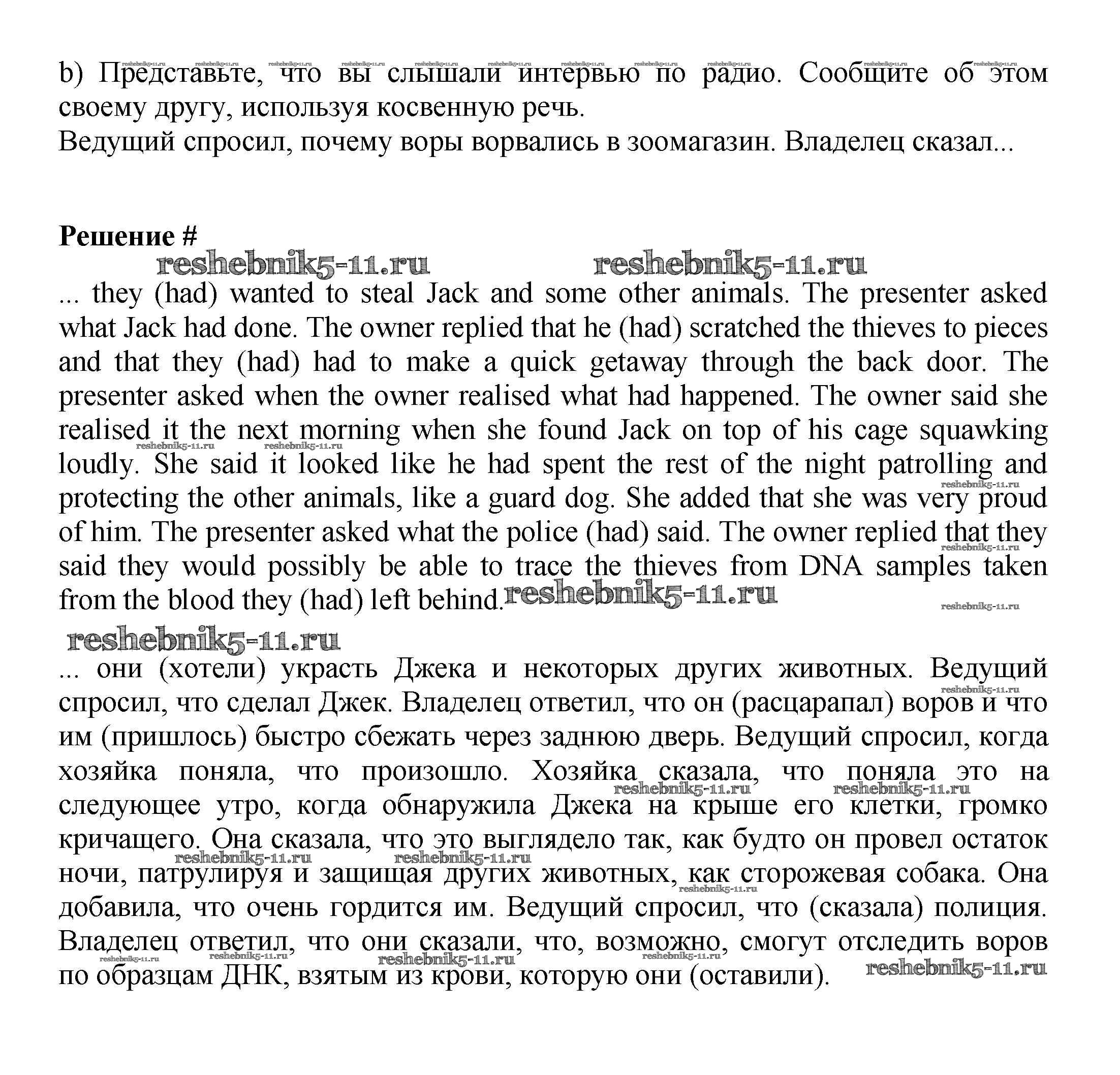 b) Представьте, что вы слышали интервью по радио. Сообщите об этом своему другу, используя косвенную речь.
Ведущий спросил, почему воры ворвались в зоомагазин. Владелец сказал...

**Решение #**

reshebnik5-11.ru reshebnik5-11.ru

... they (had) wanted to steal Jack and some other animals. The presenter asked what Jack had done. The owner replied that he (had) scratched the thieves to pieces and that they (had) had to make a quick getaway through the back door. The presenter asked when the owner realised what had happened. The owner said she realised it the next morning when she found Jack on top of his cage squawking loudly. She said it looked like he had spent the rest of the night patrolling and protecting the other animals, like a guard dog. She added that she was very proud of him. The presenter asked what the police (had) said. The owner replied that they said they would possibly be able to trace the thieves from DNA samples taken from the blood they (had) left behind. reshebnik5-11.ru

reshebnik5-11.ru

... они (хотели) украсть Джека и некоторых других животных. Ведущий спросил, что сделал Джек. Владелец ответил, что он (расцарапал) воров и что им (пришлось) быстро сбежать через заднюю дверь. Ведущий спросил, когда хозяйка поняла, что произошло. Хозяйка сказала, что поняла это на следующее утро, когда обнаружила Джека на крыше его клетки, громко кричащего. Она сказала, что это выглядело так, как будто он провел остаток ночи, патрулируя и защищая других животных, как сторожевая собака. Она добавила, что очень гордится им. Ведущий спросил, что (сказала) полиция. Владелец ответил, что они сказали, что, возможно, смогут отследить воров по образцам ДНК, взятым из крови, которую они (оставили). reshebnik5-11.ru